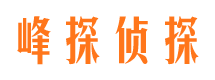 峰探侦探